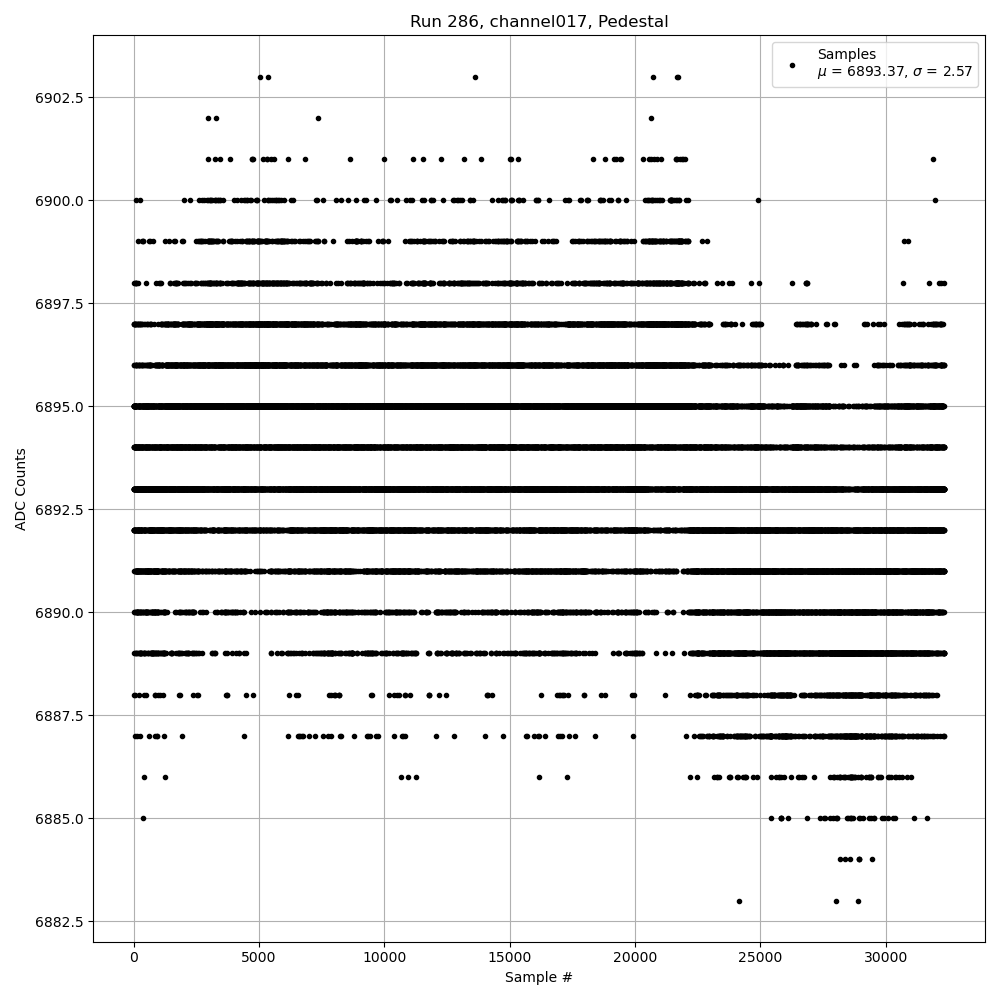 Run 286, channel017, Pedestal

Samples
$\mu$ = 6893.37, $\sigma$ = 2.57

ADC Counts

6902.5
6900.0
6897.5
6895.0
6892.5
6890.0
6887.5
6885.0
6882.5

0
5000
10000
15000
20000
25000
30000

Sample #